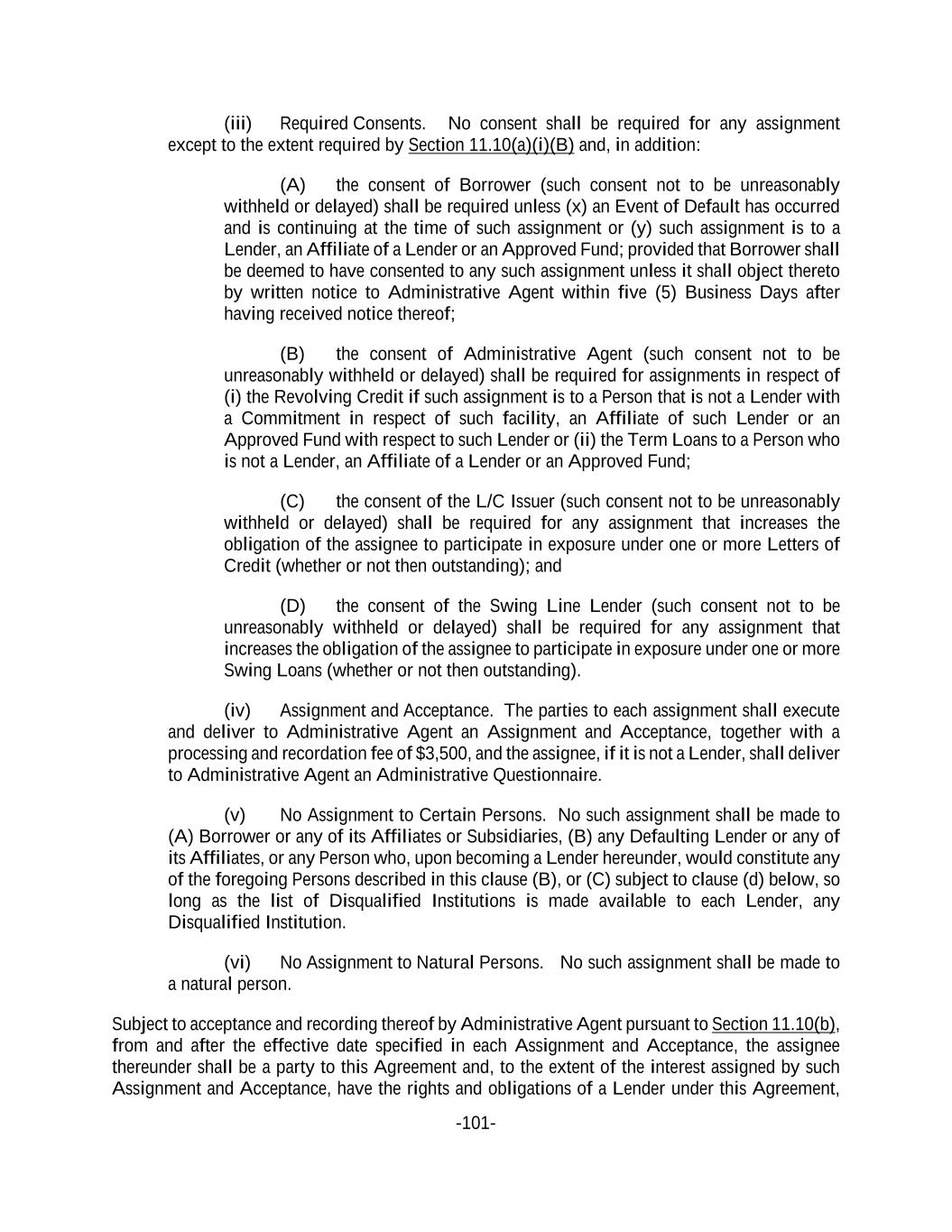 (iii) Required Consents. No consent shall be required for any assignment except to the extent required by Section 11.10(a)(i)(B) and, in addition:

(A) the consent of Borrower (such consent not to be unreasonably withheld or delayed) shall be required unless (x) an Event of Default has occurred and is continuing at the time of such assignment or (y) such assignment is to a Lender, an Affiliate of a Lender or an Approved Fund; provided that Borrower shall be deemed to have consented to any such assignment unless it shall object thereto by written notice to Administrative Agent within five (5) Business Days after having received notice thereof;

(B) the consent of Administrative Agent (such consent not to be unreasonably withheld or delayed) shall be required for assignments in respect of (i) the Revolving Credit if such assignment is to a Person that is not a Lender with a Commitment in respect of such facility, an Affiliate of such Lender or an Approved Fund with respect to such Lender or (ii) the Term Loans to a Person who is not a Lender, an Affiliate of a Lender or an Approved Fund;

(C) the consent of the L/C Issuer (such consent not to be unreasonably withheld or delayed) shall be required for any assignment that increases the obligation of the assignee to participate in exposure under one or more Letters of Credit (whether or not then outstanding); and

(D) the consent of the Swing Line Lender (such consent not to be unreasonably withheld or delayed) shall be required for any assignment that increases the obligation of the assignee to participate in exposure under one or more Swing Loans (whether or not then outstanding).

(iv) Assignment and Acceptance. The parties to each assignment shall execute and deliver to Administrative Agent an Assignment and Acceptance, together with a processing and recordation fee of $3,500, and the assignee, if it is not a Lender, shall deliver to Administrative Agent an Administrative Questionnaire.

(v) No Assignment to Certain Persons. No such assignment shall be made to (A) Borrower or any of its Affiliates or Subsidiaries, (B) any Defaulting Lender or any of its Affiliates, or any Person who, upon becoming a Lender hereunder, would constitute any of the foregoing Persons described in this clause (B), or (C) subject to clause (d) below, so long as the list of Disqualified Institutions is made available to each Lender, any Disqualified Institution.

(vi) No Assignment to Natural Persons. No such assignment shall be made to a natural person.

Subject to acceptance and recording thereof by Administrative Agent pursuant to Section 11.10(b), from and after the effective date specified in each Assignment and Acceptance, the assignee thereunder shall be a party to this Agreement and, to the extent of the interest assigned by such Assignment and Acceptance, have the rights and obligations of a Lender under this Agreement,

-101-